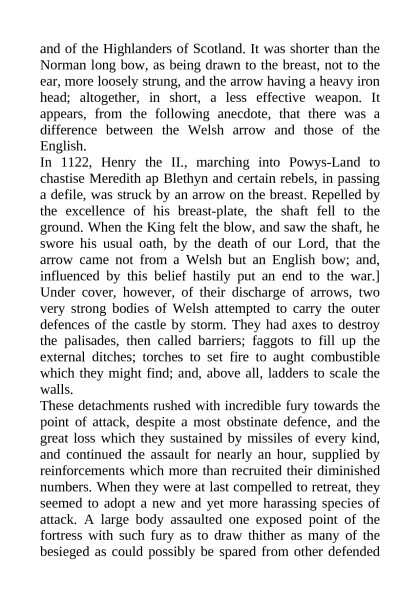 and of the Highlanders of Scotland. It was shorter than the Norman long bow, as being drawn to the breast, not to the ear, more loosely strung, and the arrow having a heavy iron head; altogether, in short, a less effective weapon. It appears, from the following anecdote, that there was a difference between the Welsh arrow and those of the English.
In 1122, Henry the II., marching into Powys-Land to chastise Meredith ap Blethyn and certain rebels, in passing a defile, was struck by an arrow on the breast. Repelled by the excellence of his breast-plate, the shaft fell to the ground. When the King felt the blow, and saw the shaft, he swore his usual oath, by the death of our Lord, that the arrow came not from a Welsh but an English bow; and, influenced by this belief hastily put an end to the war.]
Under cover, however, of their discharge of arrows, two very strong bodies of Welsh attempted to carry the outer defences of the castle by storm. They had axes to destroy the palisades, then called barriers; faggots to fill up the external ditches; torches to set fire to aught combustible which they might find; and, above all, ladders to scale the walls.
These detachments rushed with incredible fury towards the point of attack, despite a most obstinate defence, and the great loss which they sustained by missiles of every kind, and continued the assault for nearly an hour, supplied by reinforcements which more than recruited their diminished numbers. When they were at last compelled to retreat, they seemed to adopt a new and yet more harassing species of attack. A large body assaulted one exposed point of the fortress with such fury as to draw thither as many of the besieged as could possibly be spared from other defended